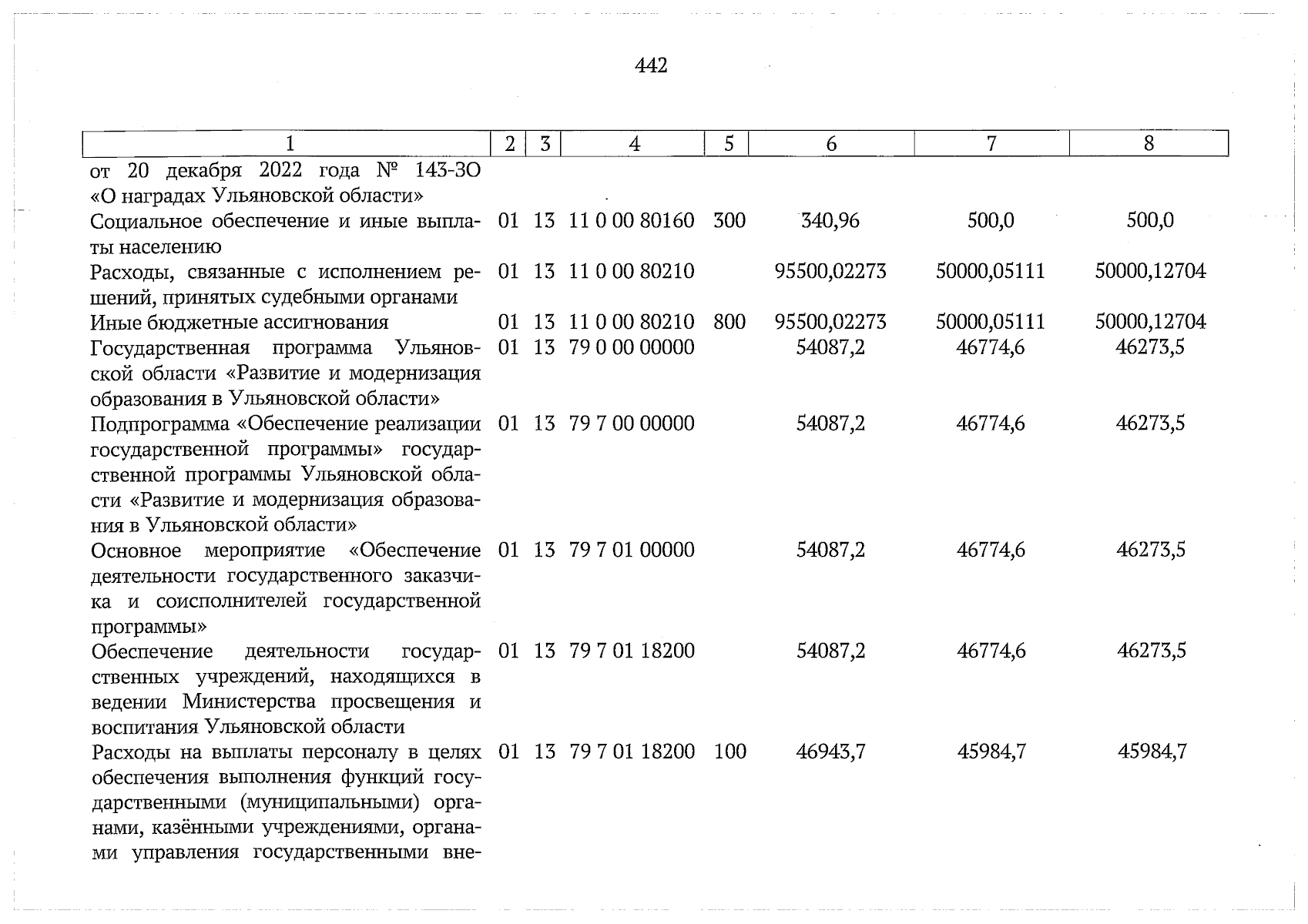 442

| 1 | 2 | 3 | 4 | 5 | 6 | 7 | 8 |
|---|---|---|---|---|---|---|---|
| от 20 декабря 2022 года № 143-ЗО «О наградах Ульяновской области» | | | | | | | |
| Социальное обеспечение и иные выплаты населению | 01 | 13 | 11 0 00 80160 | 300 | 340,96 | 500,0 | 500,0 |
| Расходы, связанные с исполнением решений, принятых судебными органами | 01 | 13 | 11 0 00 80210 | | 95500,02273 | 50000,05111 | 50000,12704 |
| Иные бюджетные ассигнования | 01 | 13 | 11 0 00 80210 | 800 | 95500,02273 | 50000,05111 | 50000,12704 |
| Государственная программа Ульяновской области «Развитие и модернизация образования в Ульяновской области» | 01 | 13 | 79 0 00 00000 | | 54087,2 | 46774,6 | 46273,5 |
| Подпрограмма «Обеспечение реализации государственной программы» государственной программы Ульяновской области «Развитие и модернизация образования в Ульяновской области» | 01 | 13 | 79 7 00 00000 | | 54087,2 | 46774,6 | 46273,5 |
| Основное мероприятие «Обеспечение деятельности государственного заказчика и соисполнителей государственной программы» | 01 | 13 | 79 7 01 00000 | | 54087,2 | 46774,6 | 46273,5 |
| Обеспечение деятельности государственных учреждений, находящихся в ведении Министерства просвещения и воспитания Ульяновской области | 01 | 13 | 79 7 01 18200 | | 54087,2 | 46774,6 | 46273,5 |
| Расходы на выплаты персоналу в целях обеспечения выполнения функций государственными (муниципальными) органами, казёнными учреждениями, органами управления государственными вне- | 01 | 13 | 79 7 01 18200 | 100 | 46943,7 | 45984,7 | 45984,7 |